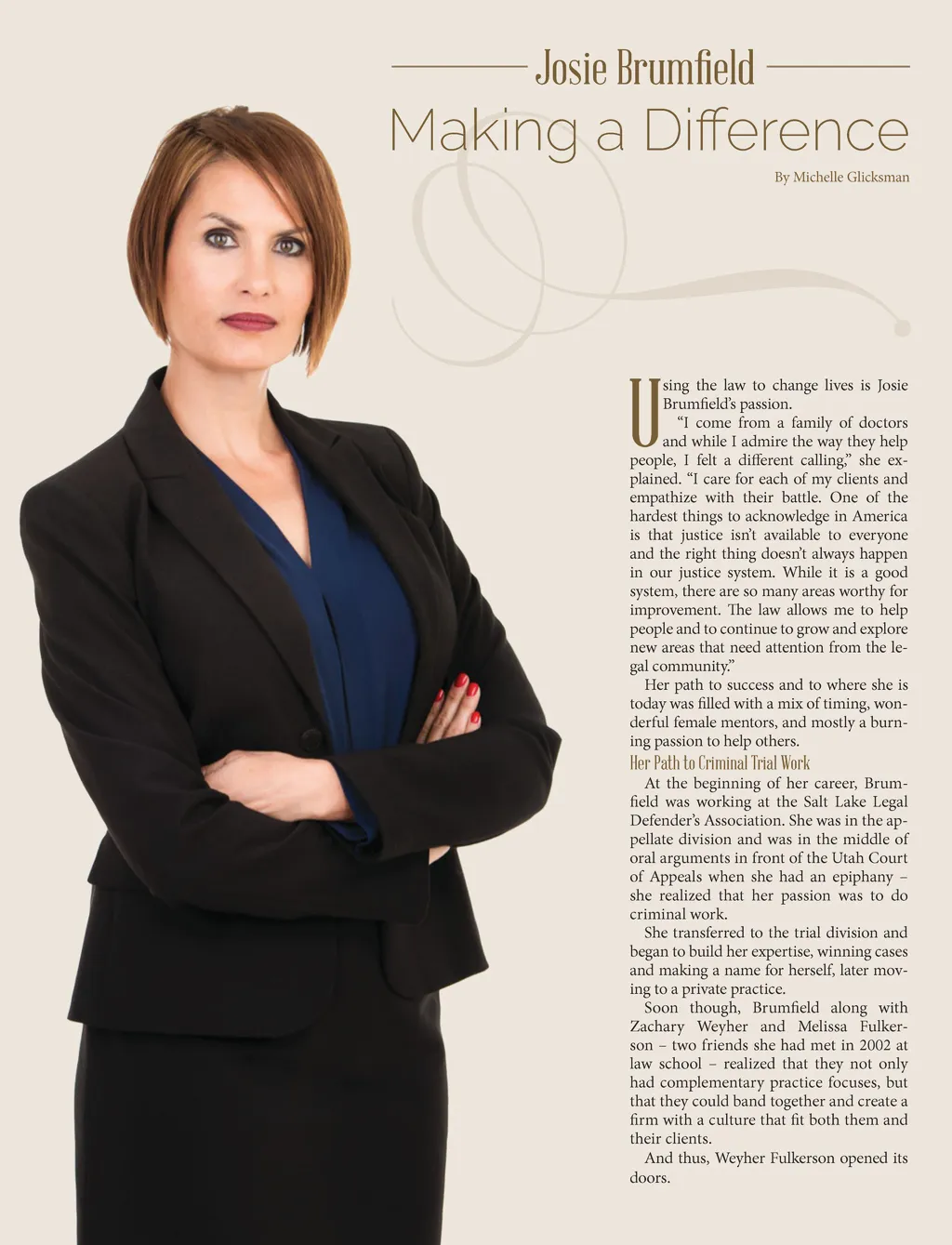 Josie Brumfield

Making a Difference

By Michelle Glicksman

Using the law to change lives is Josie Brumfield's passion.

"I come from a family of doctors and while I admire the way they help people, I felt a different calling," she explained. "I care for each of my clients and empathize with their battle. One of the hardest things to acknowledge in America is that justice isn't available to everyone and the right thing doesn't always happen in our justice system. While it is a good system, there are so many areas worthy for improvement. The law allows me to help people and to continue to grow and explore new areas that need attention from the legal community."

Her path to success and to where she is today was filled with a mix of timing, wonderful female mentors, and mostly a burning passion to help others.

Her Path to Criminal Trial Work

At the beginning of her career, Brumfield was working at the Salt Lake Legal Defender's Association. She was in the appellate division and was in the middle of oral arguments in front of the Utah Court of Appeals when she had an epiphany – she realized that her passion was to do criminal work.

She transferred to the trial division and began to build her expertise, winning cases and making a name for herself, later moving to a private practice.

Soon though, Brumfield along with Zachary Weyher and Melissa Fulkerson – two friends she had met in 2002 at law school – realized that they not only had complementary practice focuses, but that they could band together and create a firm with a culture that fit both them and their clients.

And thus, Weyher Fulkerson opened its doors.